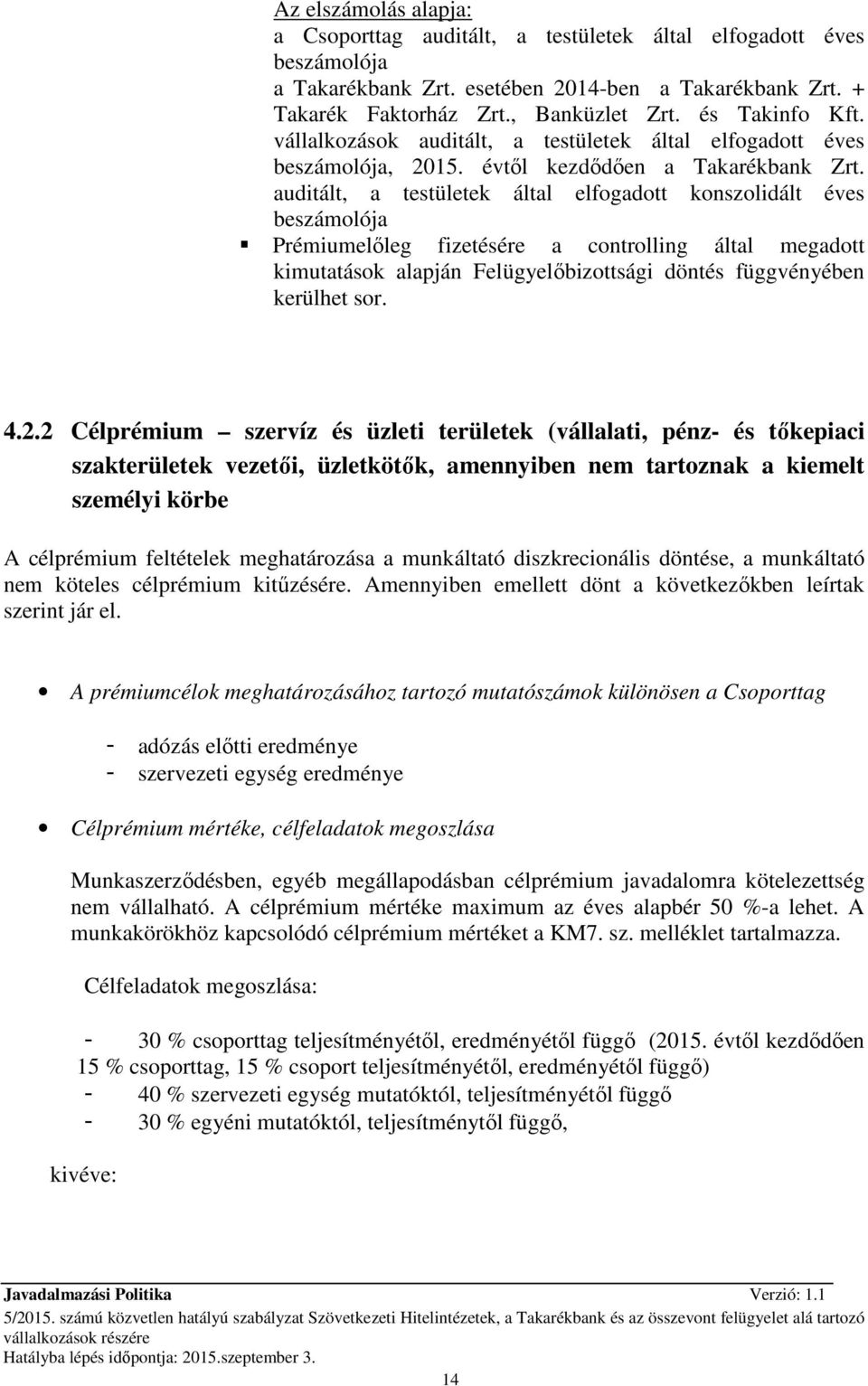 Az elszámolás alapja:
a Csoporttag auditált, a testületek által elfogadott éves beszámolója
a Takarékbank Zrt. esetében 2014-ben a Takarékbank Zrt. + Takarék Faktorház Zrt., Banküzlet Zrt. és Takinfo Kft. vállalkozások auditált, a testületek által elfogadott éves beszámolója, 2015. évtől kezdődően a Takarékbank Zrt. auditált, a testületek által elfogadott konszolidált éves beszámolója

▪ Prémiumelőleg fizetésére a controlling által megadott kimutatások alapján Felügyelőbizottsági döntés függvényében kerülhet sor.

4.2.2 Célprémium – szervíz és üzleti területek (vállalati, pénz- és tőkepiaci szakterületek vezetői, üzletkötők, amennyiben nem tartoznak a kiemelt személyi körbe

A célprémium feltételek meghatározása a munkáltató diszkrecionális döntése, a munkáltató nem köteles célprémium kitűzésére. Amennyiben emellett dönt a következőkben leírtak szerint jár el.

• A prémiumcélok meghatározásához tartozó mutatószámok különösen a Csoporttag

- adózás előtti eredménye
- szervezeti egység eredménye

• Célprémium mértéke, célfeladatok megoszlása

Munkaszerződésben, egyéb megállapodásban célprémium javadalomra kötelezettség nem vállalható. A célprémium mértéke maximum az éves alapbér 50 %-a lehet. A munkakörökhöz kapcsolódó célprémium mértéket a KM7. sz. melléklet tartalmazza.

Célfeladatok megoszlása:

- 30 % csoporttag teljesítményétől, eredményétől függő (2015. évtől kezdődően 15 % csoporttag, 15 % csoport teljesítményétől, eredményétől függő)
- 40 % szervezeti egység mutatóktól, teljesítményétől függő
- 30 % egyéni mutatóktól, teljesítménytől függő,

kivéve:

Javadalmazási Politika Verzió: 1.1
5/2015. számú közvetlen hatályú szabályzat Szövetkezeti Hitelintézetek, a Takarékbank és az összevont felügyelet alá tartozó vállalkozások részére
Hatályba lépés időpontja: 2015.szeptember 3.
14